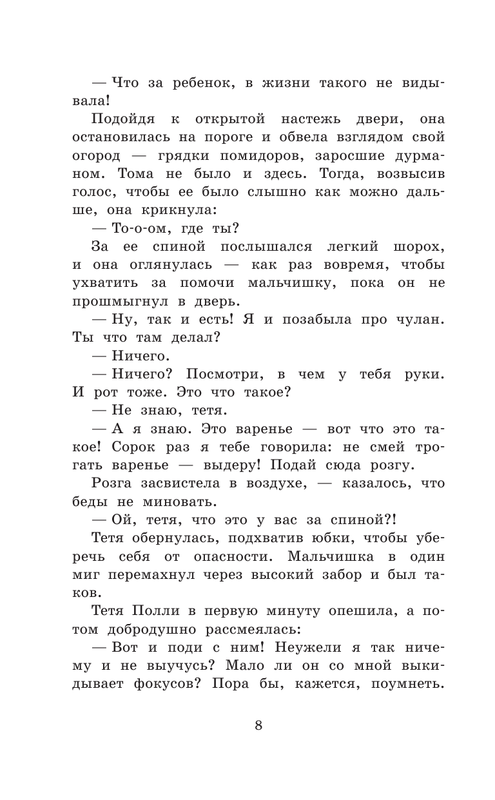 — Что за ребенок, в жизни такого не видывала!

Подойдя к открытой настежь двери, она остановилась на пороге и обвела взглядом свой огород — грядки помидоров, заросшие дурманом. Тома не было и здесь. Тогда, возвысив голос, чтобы ее было слышно как можно дальше, она крикнула:

— То-о-ом, где ты?

За ее спиной послышался легкий шорох, и она оглянулась — как раз вовремя, чтобы ухватить за помочи мальчишку, пока он не прошмыгнул в дверь.

— Ну, так и есть! Я и позабыла про чулан. Ты что там делал?

— Ничего.

— Ничего? Посмотри, в чем у тебя руки. И рот тоже. Это что такое?

— Не знаю, тетя.

— А я знаю. Это варенье — вот что это такое! Сорок раз я тебе говорила: не смей трогать варенье — выдеру! Подай сюда розгу.

Розга засвистела в воздухе, — казалось, что беды не миновать.

— Ой, тетя, что это у вас за спиной?!

Тетя обернулась, подхватив юбки, чтобы уберечь себя от опасности. Мальчишка в один миг перемахнул через высокий забор и был таков.

Тетя Полли в первую минуту опешила, а потом добродушно рассмеялась:

— Вот и поди с ним! Неужели я так ничему и не выучусь? Мало ли он со мной выкидывает фокусов? Пора бы, кажется, поумнеть.

8